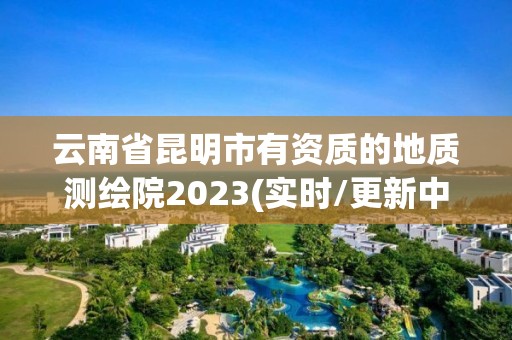 云南省昆明市有资质的地质测绘院2023(实时/更新中